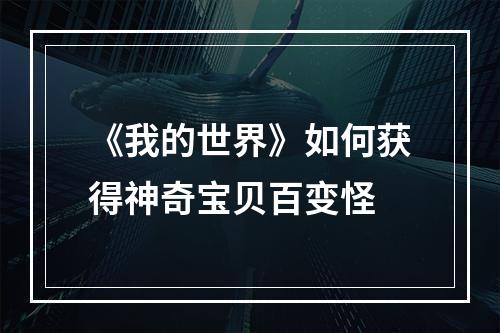 《我的世界》如何获得神奇宝贝百变怪